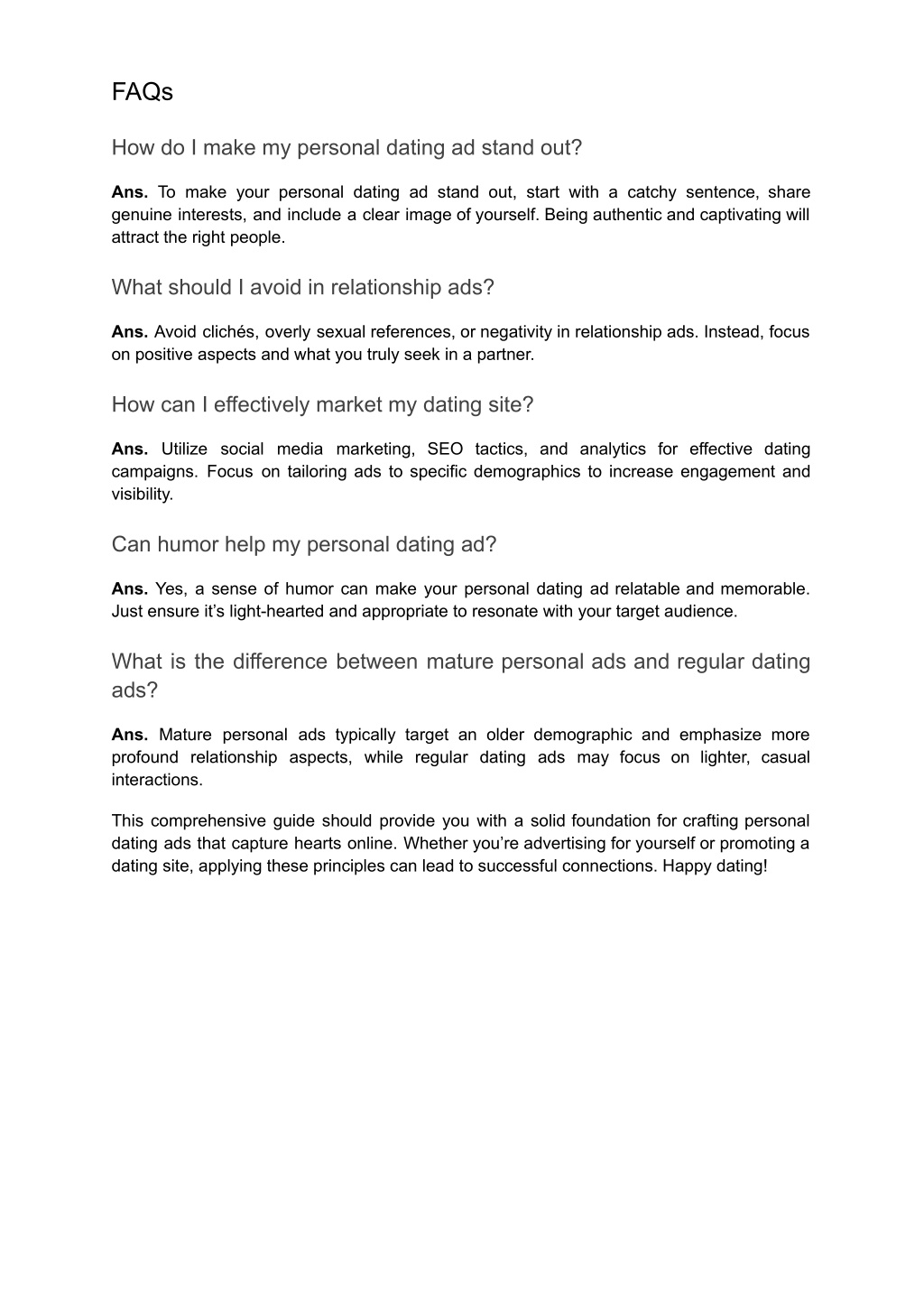 FAQs

How do I make my personal dating ad stand out?

Ans. To make your personal dating ad stand out, start with a catchy sentence, share genuine interests, and include a clear image of yourself. Being authentic and captivating will attract the right people.

What should I avoid in relationship ads?

Ans. Avoid clichés, overly sexual references, or negativity in relationship ads. Instead, focus on positive aspects and what you truly seek in a partner.

How can I effectively market my dating site?

Ans. Utilize social media marketing, SEO tactics, and analytics for effective dating campaigns. Focus on tailoring ads to specific demographics to increase engagement and visibility.

Can humor help my personal dating ad?

Ans. Yes, a sense of humor can make your personal dating ad relatable and memorable. Just ensure it's light-hearted and appropriate to resonate with your target audience.

What is the difference between mature personal ads and regular dating ads?

Ans. Mature personal ads typically target an older demographic and emphasize more profound relationship aspects, while regular dating ads may focus on lighter, casual interactions.

This comprehensive guide should provide you with a solid foundation for crafting personal dating ads that capture hearts online. Whether you're advertising for yourself or promoting a dating site, applying these principles can lead to successful connections. Happy dating!